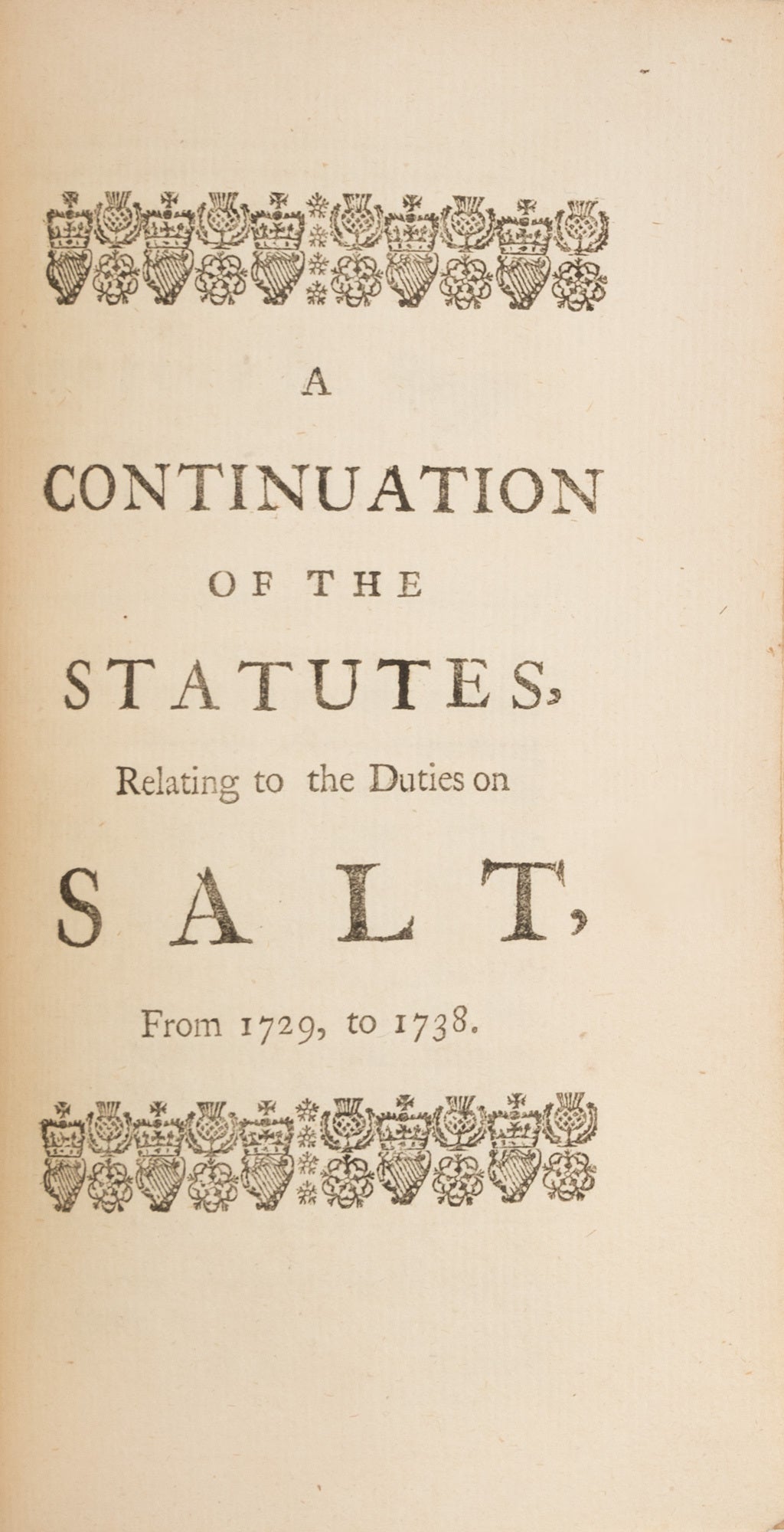 A

CONTINUATION

OF THE

STATUTES,

Relating to the Duties on

SALT,

From 1729, to 1738.